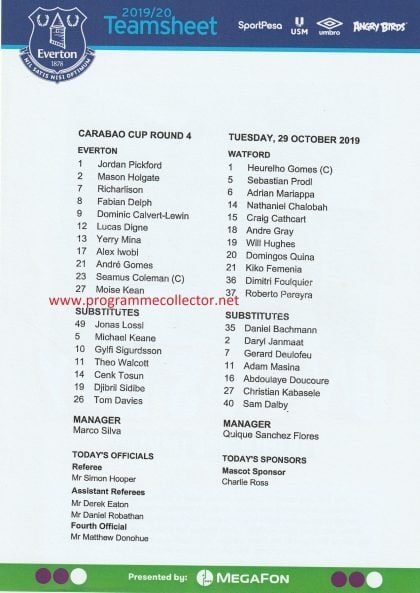 Everton
1878
NIL SATIS NISI OPTIMUM

2019/20
Teamsheet

SportPesa USM umbro ANGRY BIRDS

CARABAO CUP ROUND 4

EVERTON
1 Jordan Pickford
2 Mason Holgate
7 Richarlison
8 Fabian Delph
9 Dominic Calvert-Lewin
12 Lucas Digne
13 Yerry Mina
17 Alex Iwobi
21 André Gomes
23 Seamus Coleman (C)
27 Moise Kean

SUBSTITUTES
49 Jonas Lossl
5 Michael Keane
10 Gylfi Sigurdsson
11 Theo Walcott
14 Cenk Tosun
19 Djibril Sidibe
26 Tom Davies

MANAGER
Marco Silva

TODAY'S OFFICIALS
Referee
Mr Simon Hooper
Assistant Referees
Mr Derek Eaton
Mr Daniel Robathan
Fourth Official
Mr Matthew Donohue

TUESDAY, 29 OCTOBER 2019

WATFORD
1 Heurelho Gomes (C)
5 Sebastian Prodl
6 Adrian Mariappa
14 Nathaniel Chalobah
15 Craig Cathcart
18 Andre Gray
19 Will Hughes
20 Domingos Quina
21 Kiko Femenia
36 Dimitri Foulquier
37 Roberto Pereyra

SUBSTITUTES
35 Daniel Bachmann
2 Daryl Janmaat
7 Gerard Deulofeu
11 Adam Masina
16 Abdoulaye Doucoure
27 Christian Kabasele
40 Sam Dalby

MANAGER
Quique Sanchez Flores

TODAY'S SPONSORS
Mascot Sponsor
Charlie Ross

Presented by: MEGAFON

www.programmecollector.net